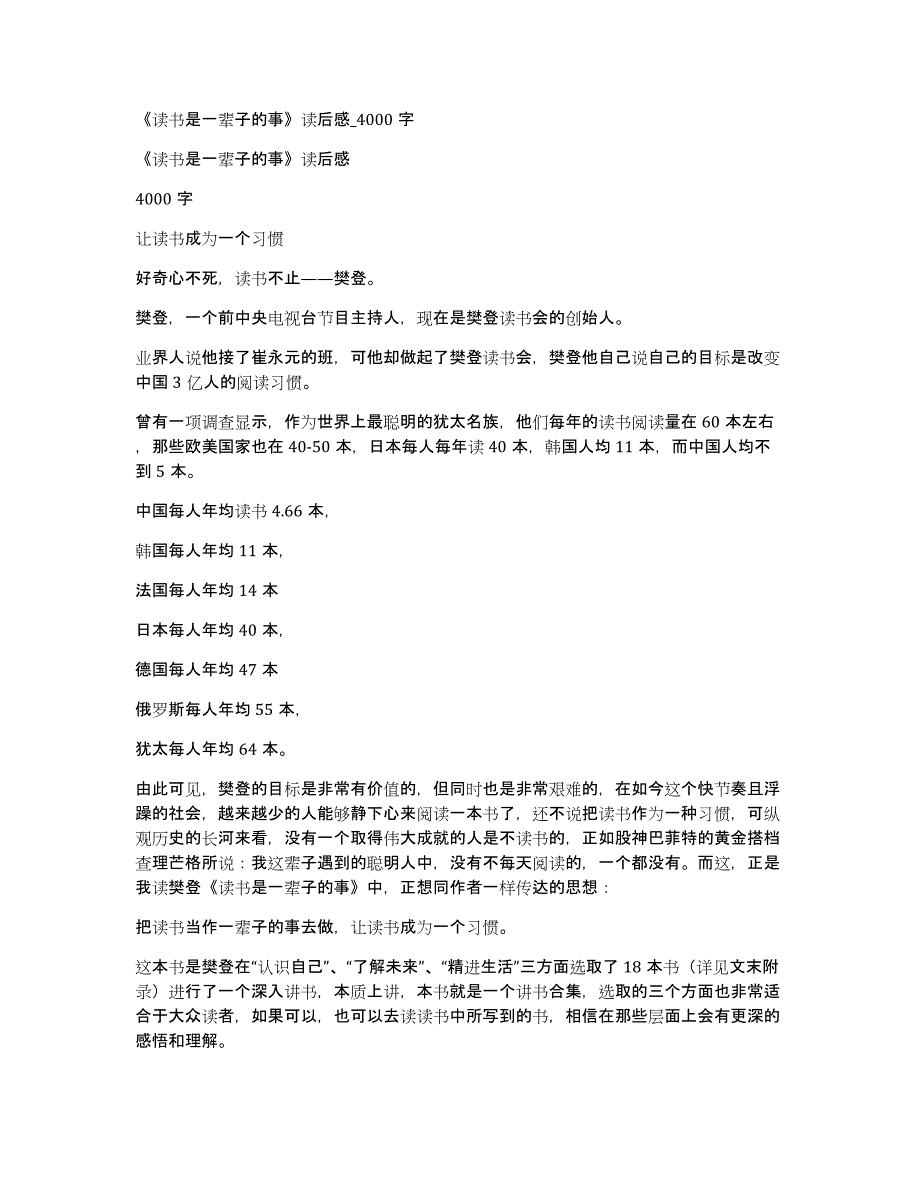 《读书是一辈子的事》读后感_4000 字

《读书是一辈子的事》读后感

4000 字

让读书成为一个习惯

好奇心不死，读书不止——樊登。

樊登，一个前中央电视台节目主持人，现在是樊登读书会的创始人。

业界人说他接了崔永元的班，可他却做起了樊登读书会，樊登他自己说自己的目标是改变中国 3 亿人的阅读习惯。

曾有一项调查显示，作为世界上最聪明的犹太名族，他们每年的读书阅读量在 60 本左右，那些欧美国家也在 40-50 本，日本每人每年读 40 本，韩国人均 11 本，而中国人均不到 5 本。

中国每人年均读书 4.66 本,

韩国每人年均 11 本,

法国每人年均 14 本

日本每人年均 40 本,

德国每人年均 47 本

俄罗斯每人年均 55 本,

犹太每人年均 64 本。

由此可见，樊登的目标是非常有价值的，但同时也是非常艰难的，在如今这个快节奏且浮躁的社会，越来越少的人能够静下心来阅读一本书了，还不说把读书作为一种习惯，可纵观历史的长河来看，没有一个取得伟大成就的人是不读书的，正如股神巴菲特的黄金搭档查理芒格所说：我这辈子遇到的聪明人中，没有不每天阅读的，一个都没有。而这，正是我读樊登《读书是一辈子的事》中，正想同作者一样传达的思想：

把读书当作一辈子的事去做，让读书成为一个习惯。

这本书是樊登在“认识自己”、“了解未来”、“精进生活”三方面选取了 18 本书（详见文末附录）进行了一个深入讲书，本质上讲，本书就是一个讲书合集，选取的三个方面也非常适合于大众读者，如果可以，也可以去读读书中所写到的书，相信在那些层面上会有更深的感悟和理解。